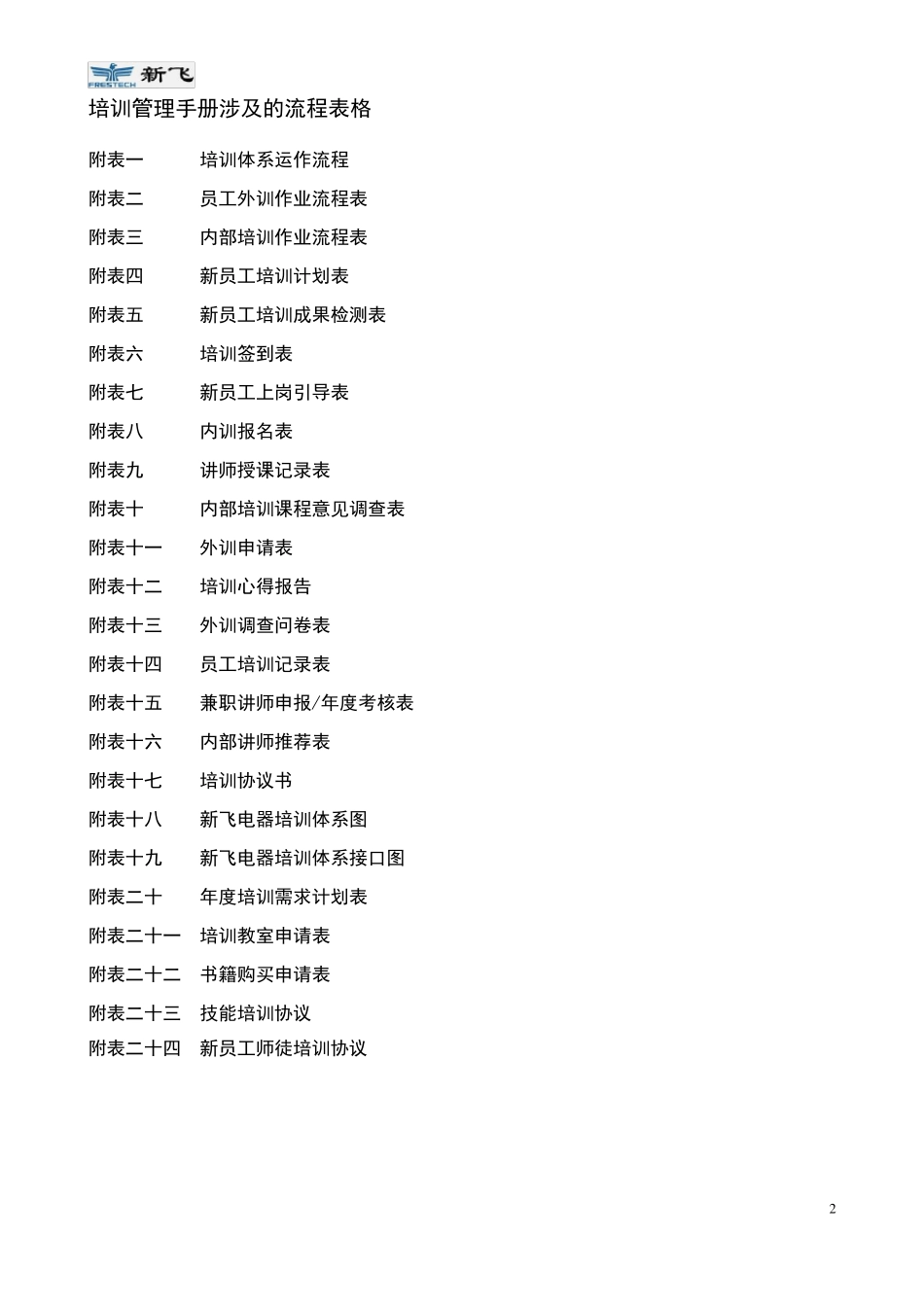 FRESTECH 新飞

培训管理手册涉及的流程表格

附表一　培训体系运作流程

附表二　员工外训作业流程表

附表三　内部培训作业流程表

附表四　新员工培训计划表

附表五　新员工培训成果检测表

附表六　培训签到表

附表七　新员工上岗引导表

附表八　内训报名表

附表九　讲师授课记录表

附表十　内部培训课程意见调查表

附表十一　外训申请表

附表十二　培训心得报告

附表十三　外训调查问卷表

附表十四　员工培训记录表

附表十五　兼职讲师申报/年度考核表

附表十六　内部讲师推荐表

附表十七　培训协议书

附表十八　新飞电器培训体系图

附表十九　新飞电器培训体系接口图

附表二十　年度培训需求计划表

附表二十一　培训教室申请表

附表二十二　书籍购买申请表

附表二十三　技能培训协议

附表二十四　新员工师徒培训协议

2